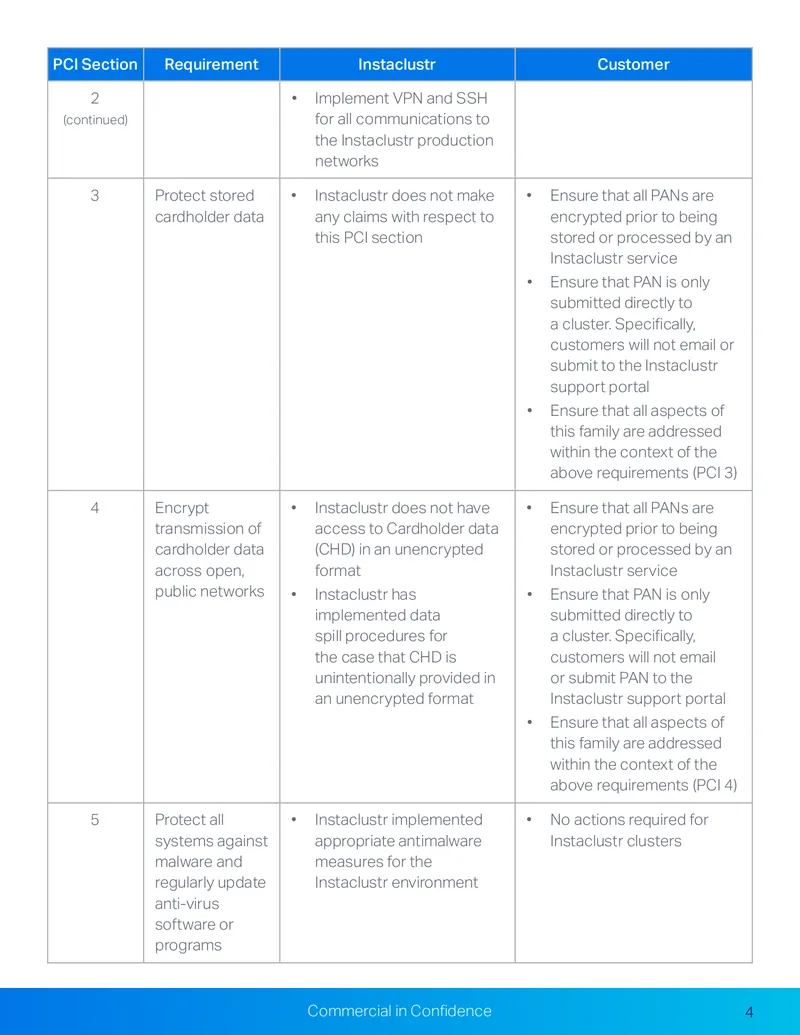 | PCI Section | Requirement | Instaclustr | Customer |
|---|---|---|---|
| 2 (continued) | | • Implement VPN and SSH for all communications to the Instaclustr production networks | |
| 3 | Protect stored cardholder data | • Instaclustr does not make any claims with respect to this PCI section | • Ensure that all PANs are encrypted prior to being stored or processed by an Instaclustr service • Ensure that PAN is only submitted directly to a cluster. Specifically, customers will not email or submit to the Instaclustr support portal • Ensure that all aspects of this family are addressed within the context of the above requirements (PCI 3) |
| 4 | Encrypt transmission of cardholder data across open, public networks | • Instaclustr does not have access to Cardholder data (CHD) in an unencrypted format • Instaclustr has implemented data spill procedures for the case that CHD is unintentionally provided in an unencrypted format | • Ensure that all PANs are encrypted prior to being stored or processed by an Instaclustr service • Ensure that PAN is only submitted directly to a cluster. Specifically, customers will not email or submit PAN to the Instaclustr support portal • Ensure that all aspects of this family are addressed within the context of the above requirements (PCI 4) |
| 5 | Protect all systems against malware and regularly update anti-virus software or programs | • Instaclustr implemented appropriate antimalware measures for the Instaclustr environment | • No actions required for Instaclustr clusters |

Commercial in Confidence

4